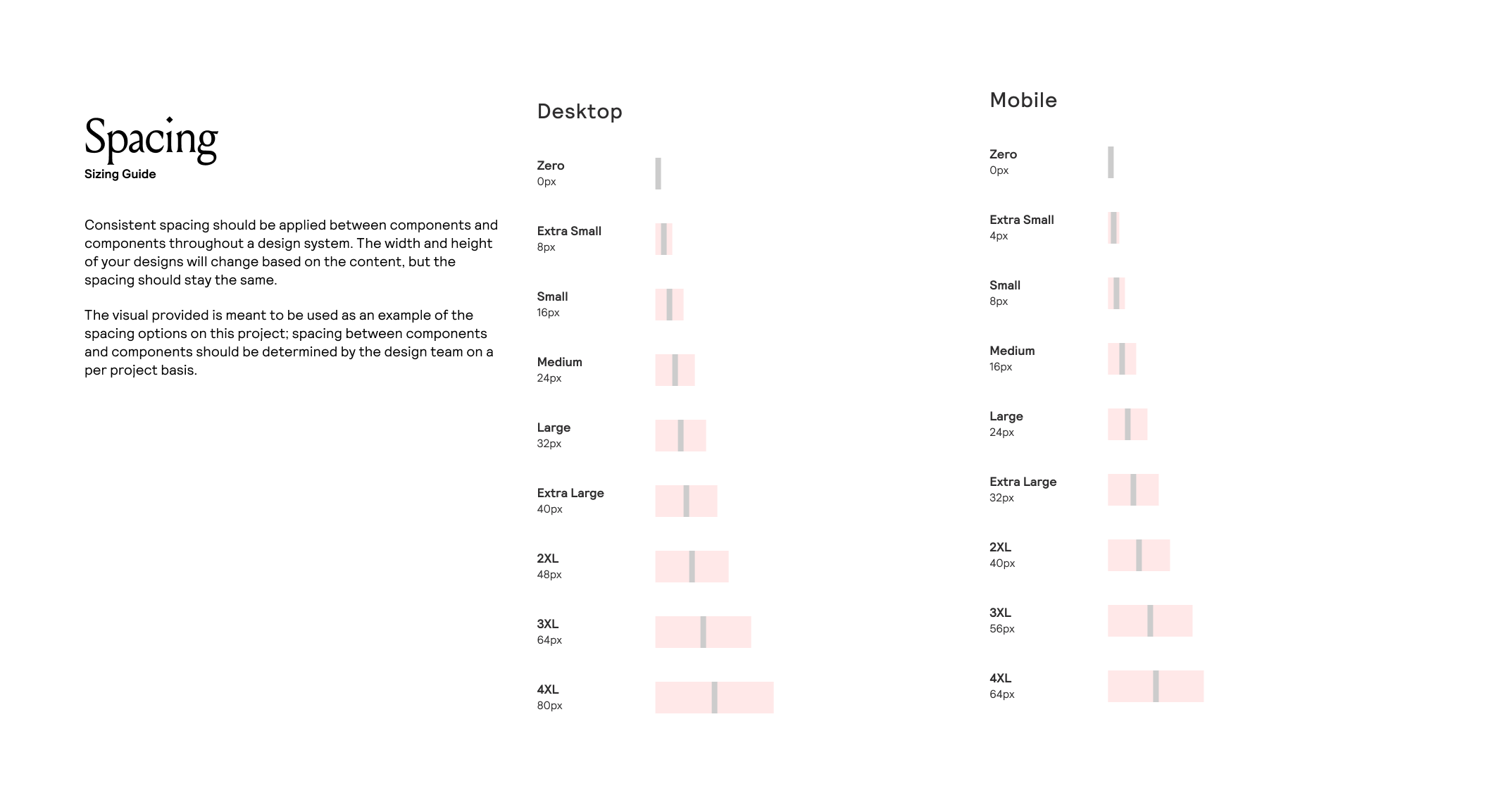 Spacing
Sizing Guide

Consistent spacing should be applied between components and components throughout a design system. The width and height of your designs will change based on the content, but the spacing should stay the same.

The visual provided is meant to be used as an example of the spacing options on this project; spacing between components and components should be determined by the design team on a per project basis.

Desktop

Zero
0px

Extra Small
8px

Small
16px

Medium
24px

Large
32px

Extra Large
40px

2XL
48px

3XL
64px

4XL
80px

Mobile

Zero
0px

Extra Small
4px

Small
8px

Medium
16px

Large
24px

Extra Large
32px

2XL
40px

3XL
56px

4XL
64px